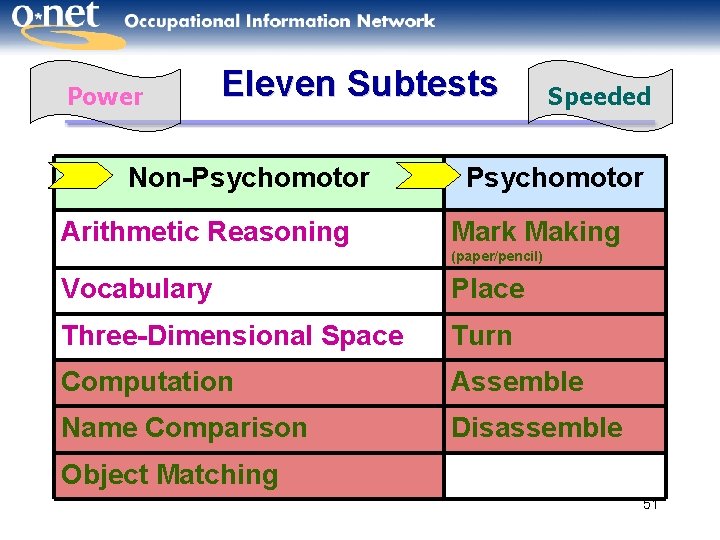 O*net Occupational Information Network

Power

Eleven Subtests

Speeded

| Non-Psychomotor | Psychomotor |
|---|---|
| Arithmetic Reasoning | Mark Making (paper/pencil) |
| Vocabulary | Place |
| Three-Dimensional Space | Turn |
| Computation | Assemble |
| Name Comparison | Disassemble |
| Object Matching | |

51